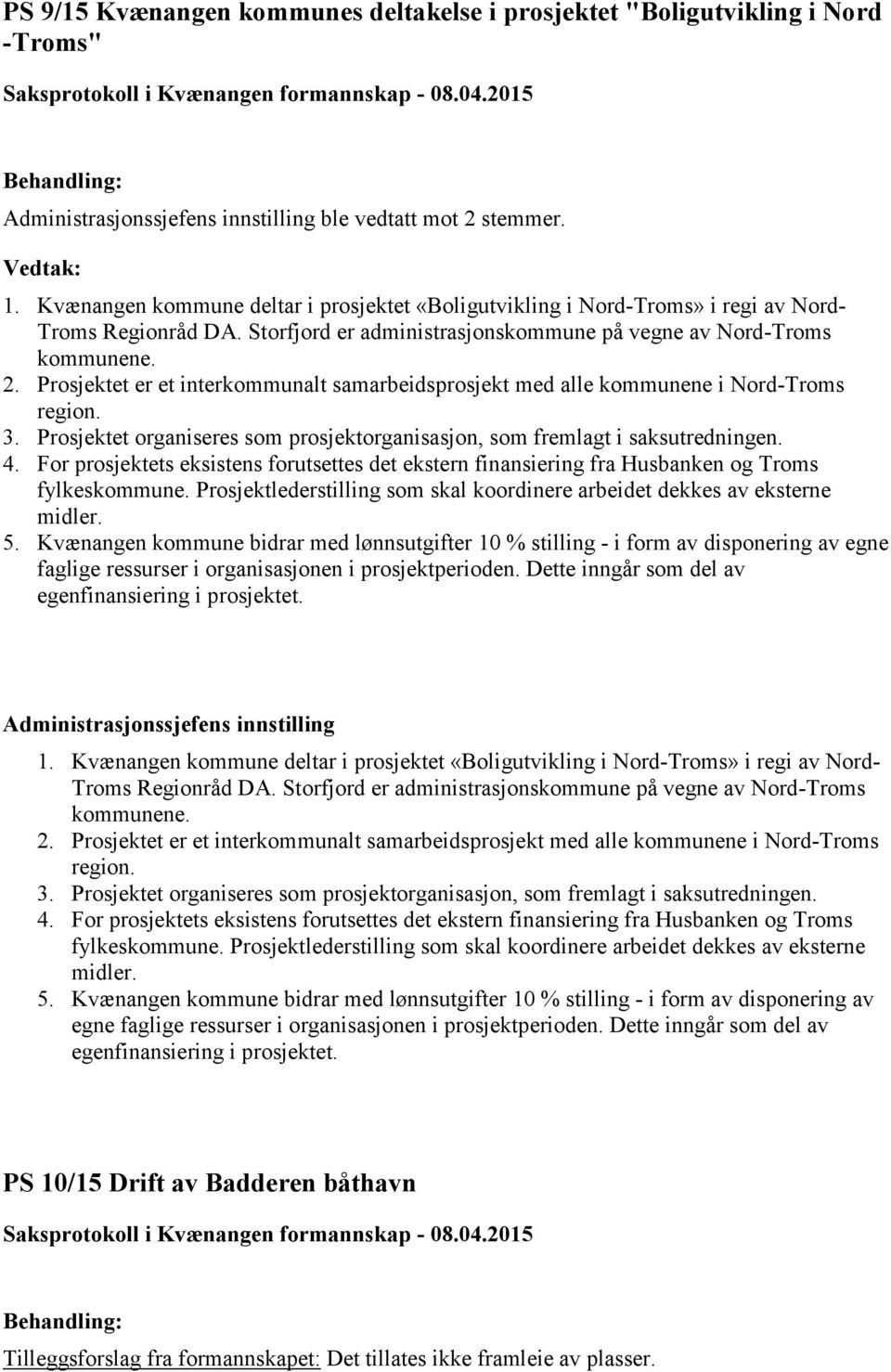 PS 9/15 Kvænangen kommunes deltakelse i prosjektet "Boligutvikling i Nord -Troms"

Saksprotokoll i Kvænangen formannskap - 08.04.2015

Behandling:

Administrasjonssjefens innstilling ble vedtatt mot 2 stemmer.

Vedtak:

1. Kvænangen kommune deltar i prosjektet «Boligutvikling i Nord-Troms» i regi av Nord-Troms Regionråd DA. Storfjord er administrasjonskommune på vegne av Nord-Troms kommunene.
2. Prosjektet er et interkommunalt samarbeidsprosjekt med alle kommunene i Nord-Troms region.
3. Prosjektet organiseres som prosjektorganisasjon, som fremlagt i saksutredningen.
4. For prosjektets eksistens forutsettes det ekstern finansiering fra Husbanken og Troms fylkeskommune. Prosjektlederstilling som skal koordinere arbeidet dekkes av eksterne midler.
5. Kvænangen kommune bidrar med lønnsutgifter 10 % stilling - i form av disponering av egne faglige ressurser i organisasjonen i prosjektperioden. Dette inngår som del av egenfinansiering i prosjektet.

Administrasjonssjefens innstilling

1. Kvænangen kommune deltar i prosjektet «Boligutvikling i Nord-Troms» i regi av Nord-Troms Regionråd DA. Storfjord er administrasjonskommune på vegne av Nord-Troms kommunene.
2. Prosjektet er et interkommunalt samarbeidsprosjekt med alle kommunene i Nord-Troms region.
3. Prosjektet organiseres som prosjektorganisasjon, som fremlagt i saksutredningen.
4. For prosjektets eksistens forutsettes det ekstern finansiering fra Husbanken og Troms fylkeskommune. Prosjektlederstilling som skal koordinere arbeidet dekkes av eksterne midler.
5. Kvænangen kommune bidrar med lønnsutgifter 10 % stilling - i form av disponering av egne faglige ressurser i organisasjonen i prosjektperioden. Dette inngår som del av egenfinansiering i prosjektet.

PS 10/15 Drift av Badderen båthavn

Saksprotokoll i Kvænangen formannskap - 08.04.2015

Behandling:

Tilleggsforslag fra formannskapet: Det tillates ikke framleie av plasser.